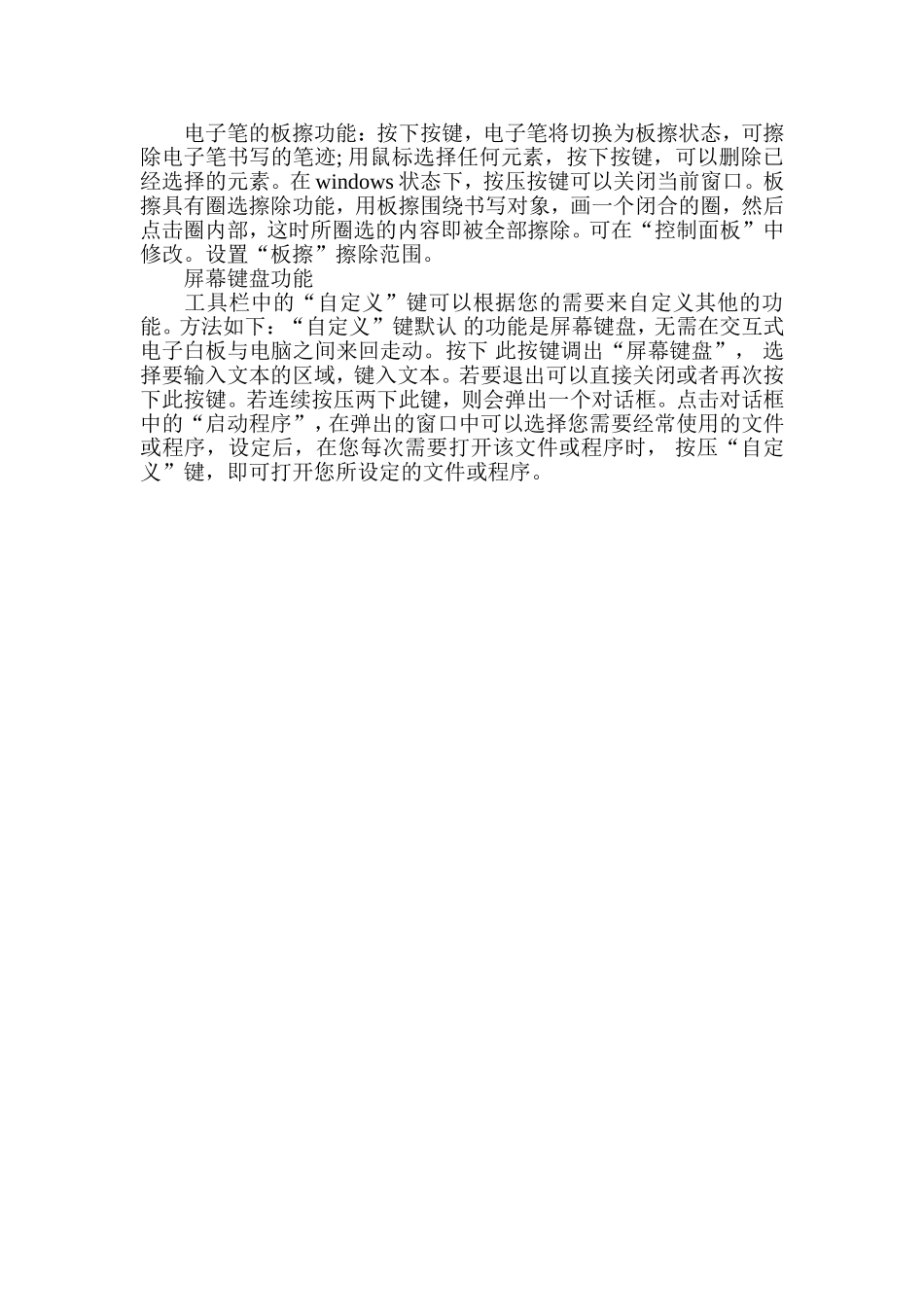 电子笔的板擦功能：按下按键，电子笔将切换为板擦状态，可擦除电子笔书写的笔迹；用鼠标选择任何元素，按下按键，可以删除已经选择的元素。在 windows 状态下，按压按键可以关闭当前窗口。板擦具有圈选擦除功能，用板擦围绕书写对象，画一个闭合的圈，然后点击圈内部，这时所圈选的内容即被全部擦除。可在“控制面板”中修改。设置“板擦”擦除范围。

屏幕键盘功能

工具栏中的“自定义”键可以根据您的需要来自定义其他的功能。方法如下：“自定义”键默认 的功能是屏幕键盘，无需在交互式电子白板与电脑之间来回走动。按下 此按键调出“屏幕键盘”， 选择要输入文本的区域，键入文本。若要退出可以直接关闭或者再次按下此按键。若连续按压两下此键，则会弹出一个对话框。点击对话框中的“启动程序”，在弹出的窗口中可以选择您需要经常使用的文件或程序，设定后，在您每次需要打开该文件或程序时， 按压“自定义”键，即可打开您所设定的文件或程序。